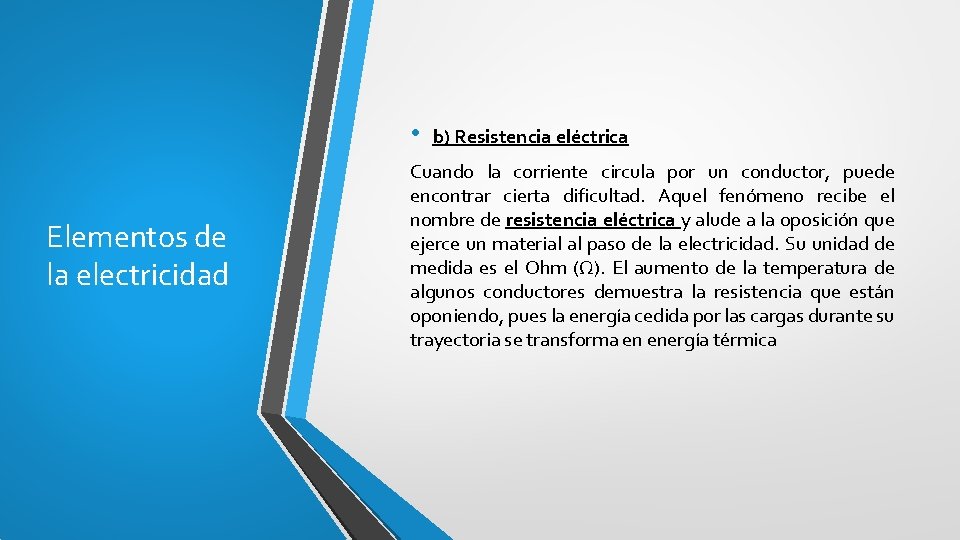 Elementos de la electricidad

• b) Resistencia eléctrica

Cuando la corriente circula por un conductor, puede encontrar cierta dificultad. Aquel fenómeno recibe el nombre de resistencia eléctrica y alude a la oposición que ejerce un material al paso de la electricidad. Su unidad de medida es el Ohm (Ω). El aumento de la temperatura de algunos conductores demuestra la resistencia que están oponiendo, pues la energía cedida por las cargas durante su trayectoria se transforma en energía térmica